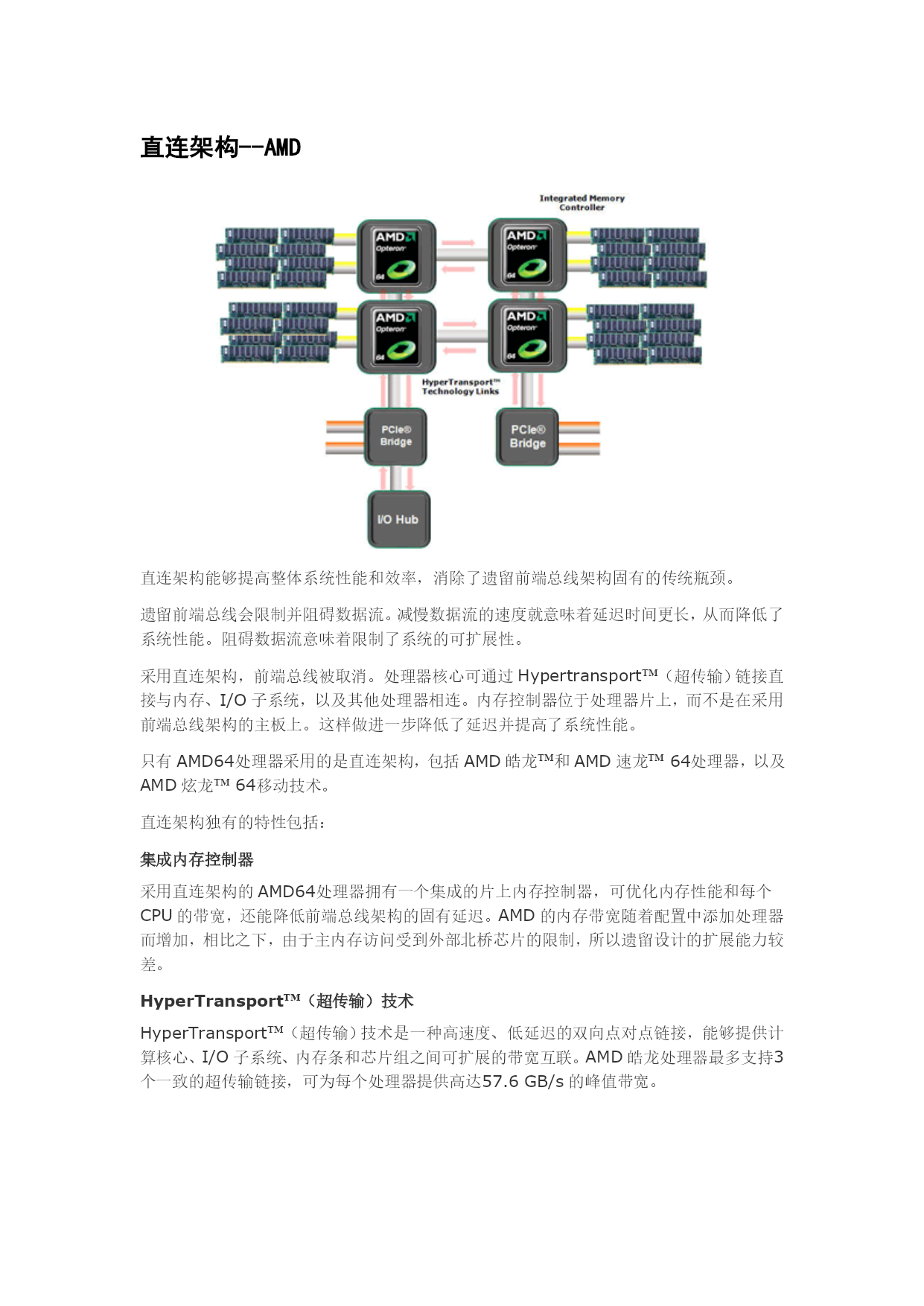 直连架构--AMD

Integrated Memory Controller

AMD Opteron 64

AMD Opteron 64

AMD Opteron 64

AMD Opteron 64

HyperTransport™ Technology Links

PCIe® Bridge

PCIe® Bridge

I/O Hub

直连架构能够提高整体系统性能和效率，消除了遗留前端总线架构固有的传统瓶颈。

遗留前端总线会限制并阻碍数据流。减慢数据流的速度就意味着延迟时间更长，从而降低了系统性能。阻碍数据流意味着限制了系统的可扩展性。

采用直连架构，前端总线被取消。处理器核心可通过 Hypertransport™（超传输）链接直接与内存、I/O 子系统，以及其他处理器相连。内存控制器位于处理器片上，而不是在采用前端总线架构的主板上。这样做进一步降低了延迟并提高了系统性能。

只有 AMD64处理器采用的是直连架构，包括 AMD 皓龙™和 AMD 速龙™ 64处理器，以及 AMD 炫龙™ 64移动技术。

直连架构独有的特性包括：

集成内存控制器

采用直连架构的 AMD64处理器拥有一个集成的片上内存控制器，可优化内存性能和每个 CPU 的带宽，还能降低前端总线架构的固有延迟。AMD 的内存带宽随着配置中添加处理器而增加，相比之下，由于主内存访问受到外部北桥芯片的限制，所以遗留设计的扩展能力较差。

HyperTransport™（超传输）技术

HyperTransport™（超传输）技术是一种高速度、低延迟的双向点对点链接，能够提供计算核心、I/O 子系统、内存条和芯片组之间可扩展的带宽互联。AMD 皓龙处理器最多支持3个一致的超传输链接，可为每个处理器提供高达57.6 GB/s 的峰值带宽。